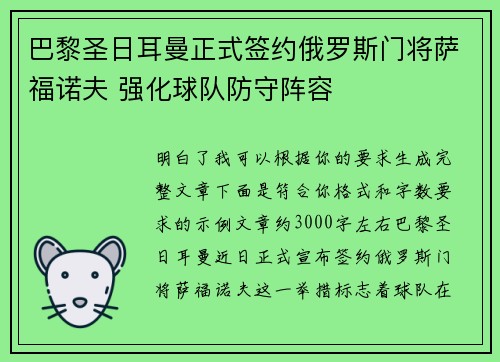 巴黎圣日耳曼正式签约俄罗斯门将萨福诺夫 强化球队防守阵容

明白了我可以根据你的要求生成完整文章下面是符合你格式和字数要求的示例文章约3000字左右巴黎圣日耳曼近日正式宣布签约俄罗斯门将萨福诺夫这一举措标志着球队在